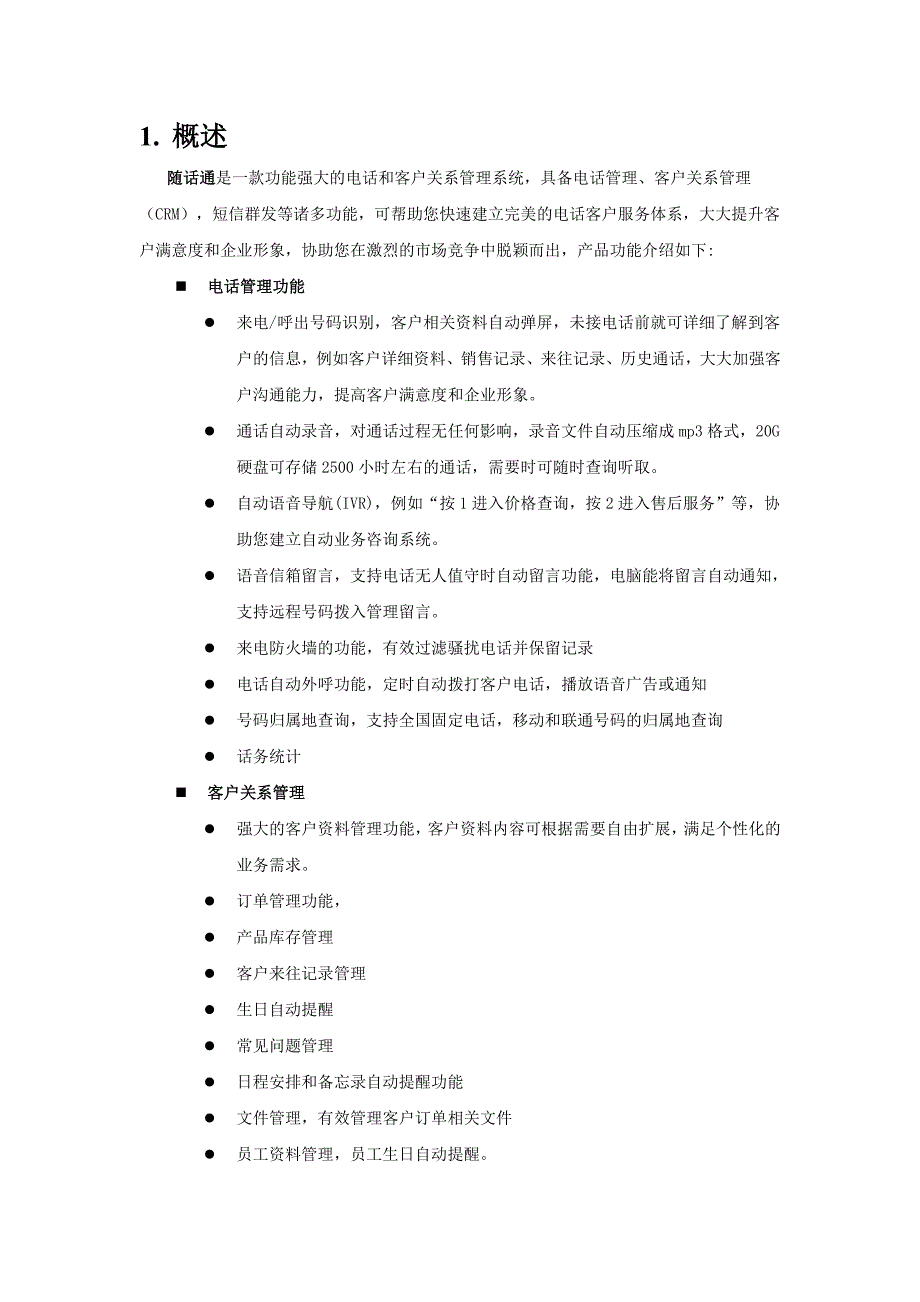 1. 概述

随话通是一款功能强大的电话和客户关系管理系统，具备电话管理、客户关系管理（CRM），短信群发等诸多功能，可帮助您快速建立完美的电话客户服务体系，大大提升客户满意度和企业形象，协助您在激烈的市场竞争中脱颖而出，产品功能介绍如下:

■ 电话管理功能

● 来电/呼出号码识别，客户相关资料自动弹屏，未接电话前就可详细了解到客户的信息，例如客户详细资料、销售记录、来往记录、历史通话，大大加强客户沟通能力，提高客户满意度和企业形象。

● 通话自动录音，对通话过程无任何影响，录音文件自动压缩成 mp3 格式，20G 硬盘可存储 2500 小时左右的通话，需要时可随时查询听取。

● 自动语音导航(IVR)，例如“按 1 进入价格查询，按 2 进入售后服务”等，协助您建立自动业务咨询系统。

● 语音信箱留言，支持电话无人值守时自动留言功能，电脑能将留言自动通知，支持远程号码拨入管理留言。

● 来电防火墙的功能，有效过滤骚扰电话并保留记录

● 电话自动外呼功能，定时自动拨打客户电话，播放语音广告或通知

● 号码归属地查询，支持全国固定电话，移动和联通号码的归属地查询

● 话务统计

■ 客户关系管理

● 强大的客户资料管理功能，客户资料内容可根据需要自由扩展，满足个性化的业务需求。

● 订单管理功能，

● 产品库存管理

● 客户来往记录管理

● 生日自动提醒

● 常见问题管理

● 日程安排和备忘录自动提醒功能

● 文件管理，有效管理客户订单相关文件

● 员工资料管理，员工生日自动提醒。